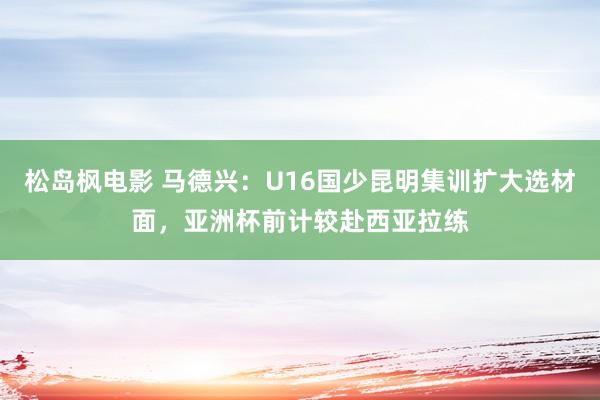 松岛枫电影 马德兴：U16国少昆明集训扩大选材面，亚洲杯前计较赴西亚拉练